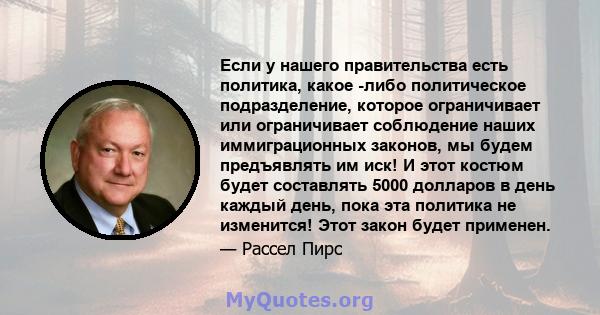 Если у нашего правительства есть политика, какое -либо политическое подразделение, которое ограничивает или ограничивает соблюдение наших иммиграционных законов, мы будем предъявлять им иск! И этот костюм будет составлять 5000 долларов в день каждый день, пока эта политика не изменится! Этот закон будет применен.
— Рассел Пирс

MyQuotes.org